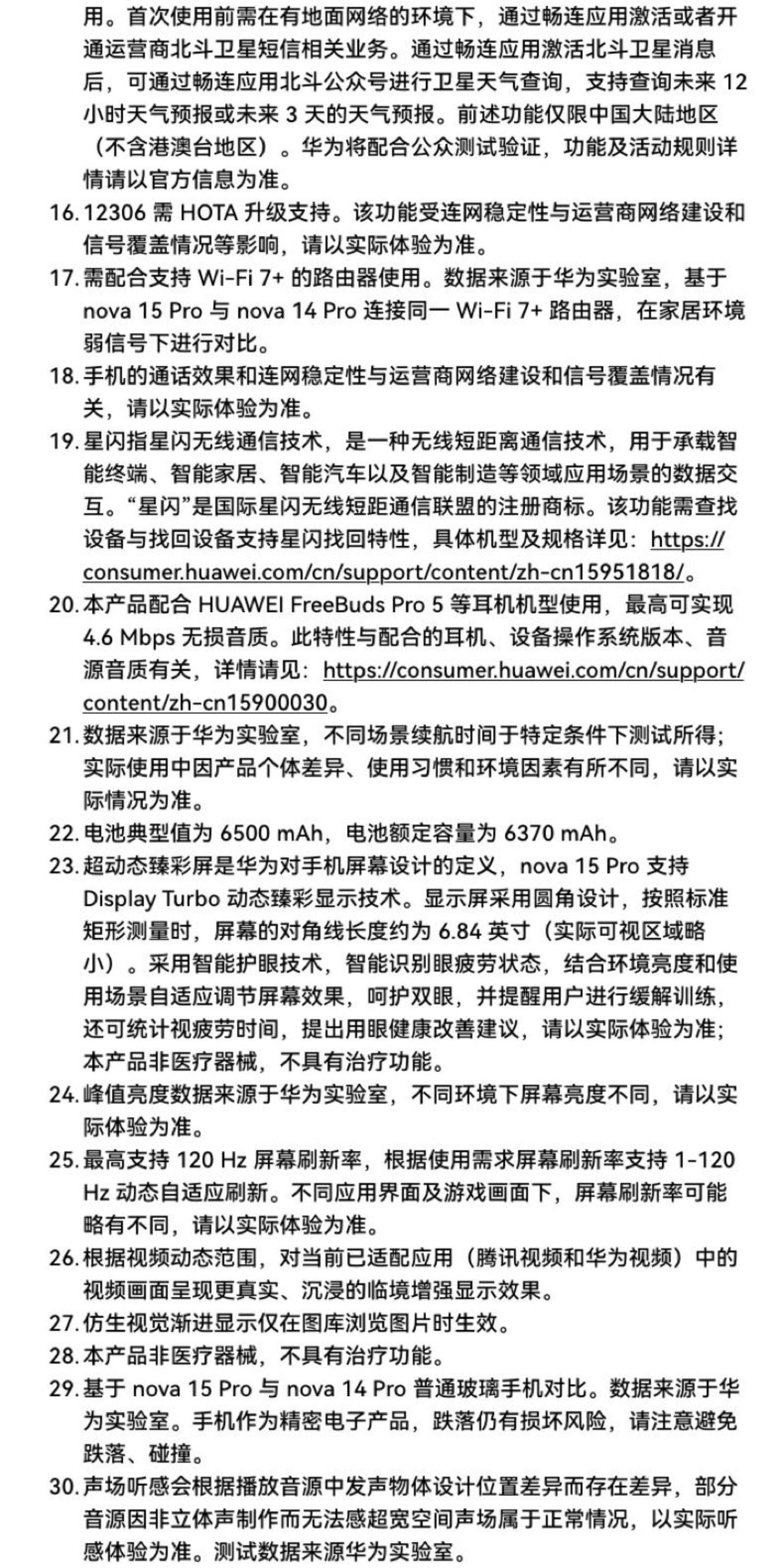 用。首次使用前需在有地面网络的环境下，通过畅连应用激活或者开通运营商北斗卫星短信相关业务。通过畅连应用激活北斗卫星消息后，可通过畅连应用北斗公众号进行卫星天气查询，支持查询未来 12 小时天气预报或未来 3 天的天气预报。前述功能仅限中国大陆地区（不含港澳台地区）。华为将配合公众测试验证，功能及活动规则详情请以官方信息为准。

16. 12306 需 HOTA 升级支持。该功能受连网稳定性与运营商网络建设和信号覆盖情况等影响，请以实际体验为准。

17. 需配合支持 Wi-Fi 7+ 的路由器使用。数据来源于华为实验室，基于 nova 15 Pro 与 nova 14 Pro 连接同一 Wi-Fi 7+ 路由器，在家居环境弱信号下进行对比。

18. 手机的通话效果和连网稳定性与运营商网络建设和信号覆盖情况有关，请以实际体验为准。

19. 星闪指星闪无线通信技术，是一种无线短距离通信技术，用于承载智能终端、智能家居、智能汽车以及智能制造等领域应用场景的数据交互。“星闪”是国际星闪无线短距通信联盟的注册商标。该功能需查找设备与找回设备支持星闪找回特性，具体机型及规格详见：https://consumer.huawei.com/cn/support/content/zh-cn15951818/。

20. 本产品配合 HUAWEI FreeBuds Pro 5 等耳机机型使用，最高可实现 4.6 Mbps 无损音质。此特性与配合的耳机、设备操作系统版本、音源音质有关，详情请见：https://consumer.huawei.com/cn/support/content/zh-cn15900030。

21. 数据来源于华为实验室，不同场景续航时间于特定条件下测试所得；实际使用中因产品个体差异、使用习惯和环境因素有所不同，请以实际情况为准。

22. 电池典型值为 6500 mAh，电池额定容量为 6370 mAh。

23. 超动态臻彩屏是华为对手机屏幕设计的定义，nova 15 Pro 支持 Display Turbo 动态臻彩显示技术。显示屏采用圆角设计，按照标准矩形测量时，屏幕的对角线长度约为 6.84 英寸（实际可视区域略小）。采用智能护眼技术，智能识别眼疲劳状态，结合环境亮度和使用场景自适应调节屏幕效果，呵护双眼，并提醒用户进行缓解训练，还可统计视疲劳时间，提出用眼健康改善建议，请以实际体验为准；本产品非医疗器械，不具有治疗功能。

24. 峰值亮度数据来源于华为实验室，不同环境下屏幕亮度不同，请以实际体验为准。

25. 最高支持 120 Hz 屏幕刷新率，根据使用需求屏幕刷新率支持 1-120 Hz 动态自适应刷新。不同应用界面及游戏画面下，屏幕刷新率可能略有不同，请以实际体验为准。

26. 根据视频动态范围，对当前已适配应用（腾讯视频和华为视频）中的视频画面呈现更真实、沉浸的临境增强显示效果。

27. 仿生视觉渐进显示仅在图库浏览图片时生效。

28. 本产品非医疗器械，不具有治疗功能。

29. 基于 nova 15 Pro 与 nova 14 Pro 普通玻璃手机对比。数据来源于华为实验室。手机作为精密电子产品，跌落仍有损坏风险，请注意避免跌落、碰撞。

30. 声场听感会根据播放音源中发声物体设计位置差异而存在差异，部分音源因非立体声制作而无法感超宽空间声场属于正常情况，以实际听感体验为准。测试数据来源华为实验室。